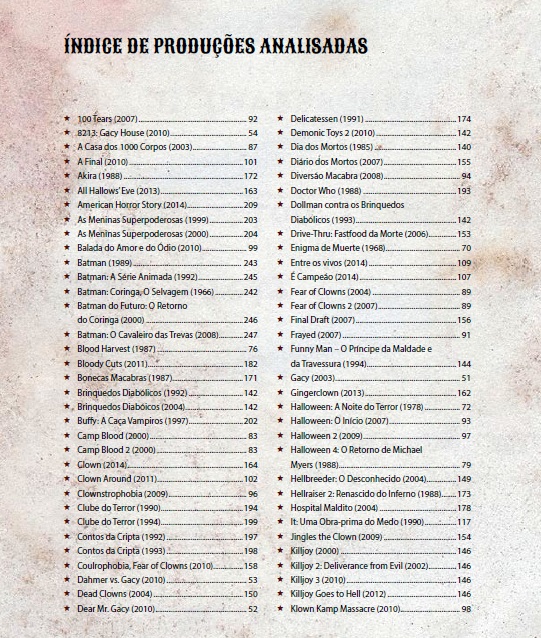 ÍNDICE DE PRODUÇÕES ANALISADAS

★ 100 Tears (2007) ........ 92
★ 8213: Gacy House (2010) ........ 54
★ A Casa dos 1000 Corpos (2003) ........ 87
★ A Final (2010) ........ 101
★ Akira (1988) ........ 172
★ All Hallows' Eve (2013) ........ 163
★ American Horror Story (2014) ........ 209
★ As Meninas Superpoderosas (1999) ........ 203
★ As Meninas Superpoderosas (2000) ........ 204
★ Balada do Amor e do Ódio (2010) ........ 99
★ Batman (1989) ........ 243
★ Batman: A Série Animada (1992) ........ 245
★ Batman: Coringa, O Selvagem (1966) ........ 242
★ Batman do Futuro: O Retorno do Coringa (2000) ........ 246
★ Batman: O Cavaleiro das Trevas (2008) ........ 247
★ Blood Harvest (1987) ........ 76
★ Bloody Cuts (2011) ........ 182
★ Bonecas Macabras (1987) ........ 171
★ Brinquedos Diabólicos (1992) ........ 142
★ Brinquedos Diabóicos (2004) ........ 142
★ Buffy: A Caça Vampiros (1997) ........ 202
★ Camp Blood (2000) ........ 83
★ Camp Blood 2 (2000) ........ 83
★ Clown (2014) ........ 164
★ Clown Around (2011) ........ 102
★ Clownstrophobia (2009) ........ 96
★ Clube do Terror (1990) ........ 194
★ Clube do Terror (1994) ........ 199
★ Contos da Cripta (1992) ........ 197
★ Contos da Cripta (1993) ........ 198
★ Coulrophobia, Fear of Clowns (2010) ........ 158
★ Dahmer vs. Gacy (2010) ........ 53
★ Dead Clowns (2004) ........ 150
★ Dear Mr. Gacy (2010) ........ 52

★ Delicatessen (1991) ........ 174
★ Demonic Toys 2 (2010) ........ 142
★ Dia dos Mortos (1985) ........ 140
★ Diário dos Mortos (2007) ........ 155
★ Diversão Macabra (2008) ........ 94
★ Doctor Who (1988) ........ 193
★ Dollman contra os Brinquedos Diabólicos (1993) ........ 142
★ Drive-Thru: Fastfood da Morte (2006) ........ 153
★ Enigma de Muerte (1968) ........ 70
★ Entre os vivos (2014) ........ 109
★ É Campeão (2014) ........ 107
★ Fear of Clowns (2004) ........ 89
★ Fear of Clowns 2 (2007) ........ 89
★ Final Draft (2007) ........ 156
★ Frayed (2007) ........ 91
★ Funny Man – O Príncipe da Maldade e da Travessura (1994) ........ 144
★ Gacy (2003) ........ 51
★ Gingerclown (2013) ........ 162
★ Halloween: A Noite do Terror (1978) ........ 72
★ Halloween: O Início (2007) ........ 93
★ Halloween 2 (2009) ........ 97
★ Halloween 4: O Retorno de Michael Myers (1988) ........ 79
★ Hellbreeder: O Desconhecido (2004) ........ 149
★ Hellraiser 2: Renascido do Inferno (1988) ........ 173
★ Hospital Maldito (2004) ........ 178
★ It: Uma Obra-prima do Medo (1990) ........ 117
★ Jingles the Clown (2009) ........ 154
★ Killjoy (2000) ........ 146
★ Killjoy 2: Deliverance from Evil (2002) ........ 146
★ Killjoy 3 (2010) ........ 146
★ Killjoy Goes to Hell (2012) ........ 146
★ Klown Kamp Massacre (2010) ........ 98